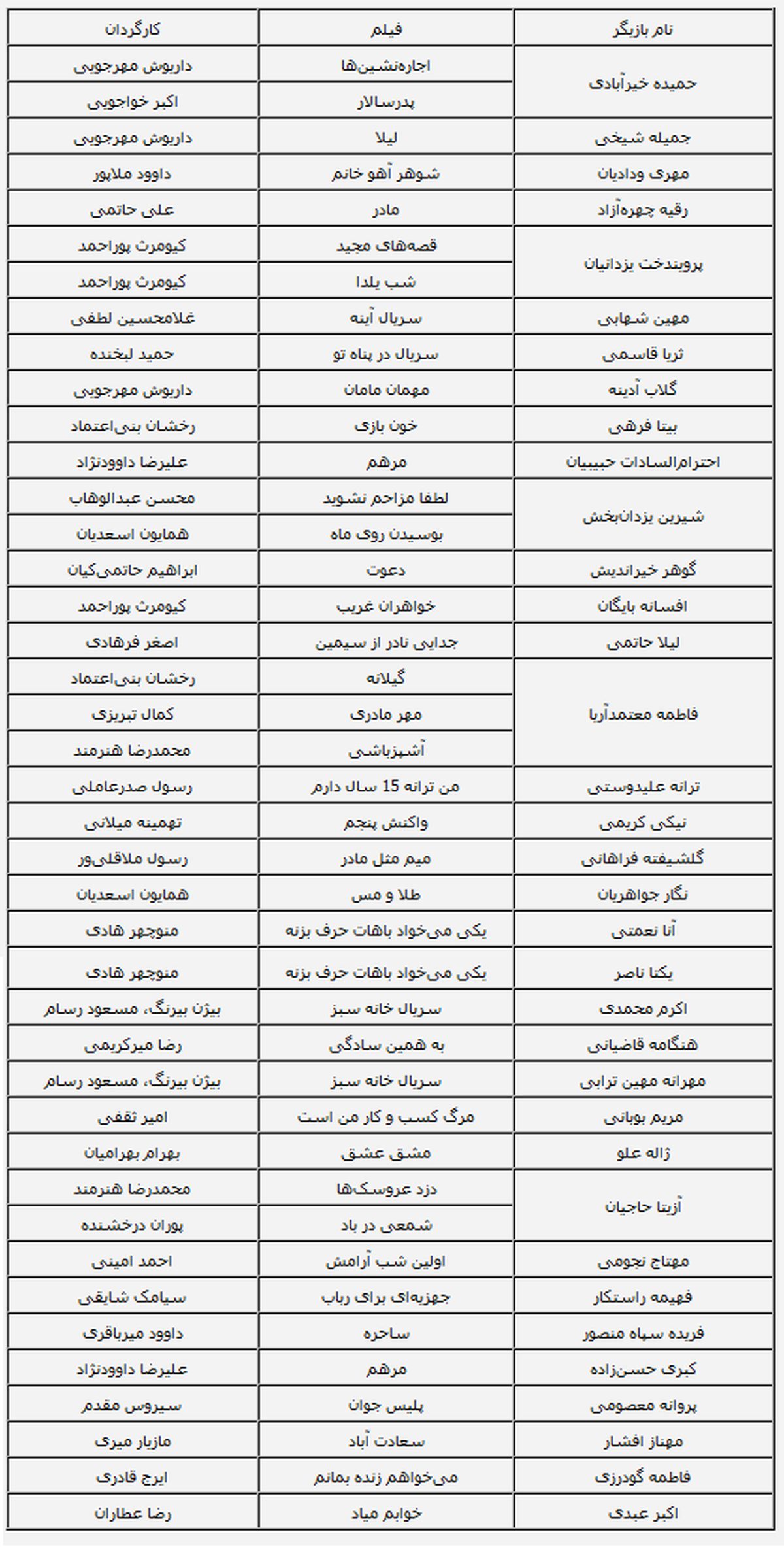 | نام بازیگر | فیلم | کارگردان |
|---|---|---|
| حمیده خیرآبادی | اجاره‌نشین‌ها | داریوش مهرجویی |
| | پدرسالار | اکبر خواجویی |
| جمیله شیخی | لیلا | داریوش مهرجویی |
| مهری ودادیان | شوهر آهو خانم | داوود ملاپور |
| رقیه چهره‌آزاد | مادر | علی حاتمی |
| پروبندخت یزدانیان | قصه‌های مجید | کیومرث پوراحمد |
| | شب یلدا | کیومرث پوراحمد |
| مهین شهابی | سریال آینه | غلامحسین لطفی |
| ثریا قاسمی | سریال در پناه تو | حمید لبخنده |
| گلاب آدینه | مهمان مامان | داریوش مهرجویی |
| بیتا فرهی | خون بازی | رخشان بنی‌اعتماد |
| احترام‌السادات حبیبیان | مرهم | علیرضا داوودنژاد |
| شیرین یزدان‌بخش | لطفا مزاحم نشوید | محسن عبدالوهاب |
| | بوسیدن روی ماه | همایون اسعدیان |
| گوهر خیراندیش | دعوت | ابراهیم حاتمی‌کیان |
| افسانه بایگان | خواهران غریب | کیومرث پوراحمد |
| لیلا حاتمی | جدایی نادر از سیمین | اصغر فرهادی |
| فاطمه معتمدآریا | گیلانه | رخشان بنی‌اعتماد |
| | مهر مادری | کمال تبریزی |
| | آشپزباشی | محمدرضا هنرمند |
| ترانه علیدوستی | من ترانه 15 سال دارم | رسول صدرعاملی |
| نیکی کریمی | واکنش پنجم | تهمینه میلانی |
| گلشیفته فراهانی | میم مثل مادر | رسول ملاقلی‌پور |
| نگار جواهریان | طلا و مس | همایون اسعدیان |
| آنا نعمتی | یکی می‌خواد باهات حرف بزنه | منوچهر هادی |
| یکتا ناصر | یکی می‌خواد باهات حرف بزنه | منوچهر هادی |
| اکرم محمدی | سریال خانه سبز | بیژن بیرنگ، مسعود رسام |
| هنگامه قاضیانی | به همین سادگی | رضا میرکریمی |
| مهرانه مهین ترابی | سریال خانه سبز | بیژن بیرنگ، مسعود رسام |
| مریم بوبانی | مرگ کسب و کار من است | امیر ثقفی |
| ژاله علو | مشق عشق | بهرام بهرامیان |
| آزیتا حاجیان | دزد عروسک‌ها | محمدرضا هنرمند |
| | شمعی در باد | پوران درخشنده |
| مهتاج نجومی | اولین شب آرامش | احمد امینی |
| فهیمه راستکار | جهزیه‌ای برای رباب | سیامک شایقی |
| فریده سپاه منصور | ساحره | داوود میرباقری |
| کبری حسن‌زاده | مرهم | علیرضا داوودنژاد |
| پروانه معصومی | پلیس جوان | سیروس مقدم |
| مهناز افشار | سعادت آباد | مازیار میری |
| فاطمه گودرزی | می‌خواهم زنده بمانم | ایرج قادری |
| اکبر عبدی | خوابم میاد | رضا عطاران |